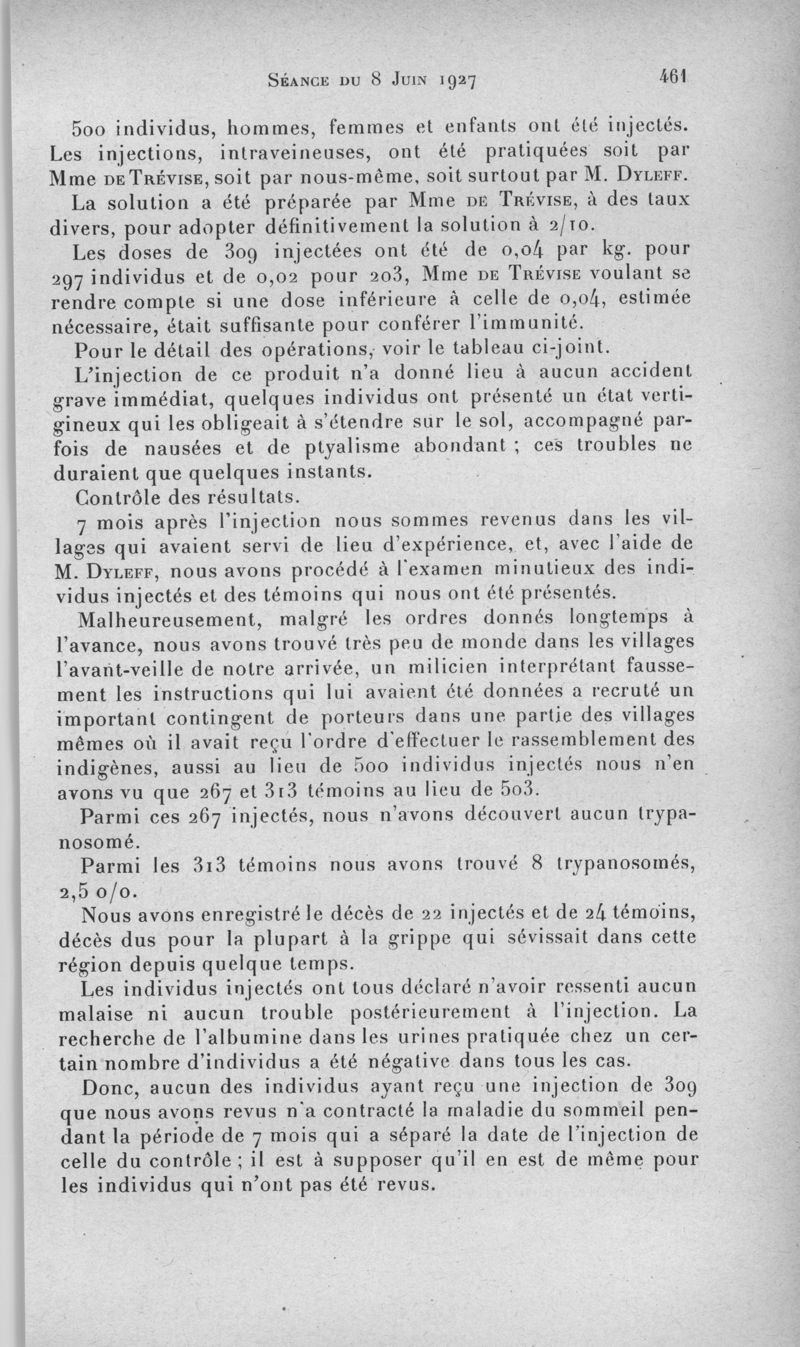 Séance du 8 Juin 1927 461

500 individus, hommes, femmes et enfants ont été injectés. Les injections, intraveineuses, ont été pratiquées soit par Mme de Trévise, soit par nous-même, soit surtout par M. Dyleff.

La solution a été préparée par Mme de Trévise, à des taux divers, pour adopter définitivement la solution à 2/10.

Les doses de 309 injectées ont été de 0,04 par kg. pour 297 individus et de 0,02 pour 203, Mme de Trévise voulant se rendre compte si une dose inférieure à celle de 0,04, estimée nécessaire, était suffisante pour conférer l'immunité.

Pour le détail des opérations, voir le tableau ci-joint.

L'injection de ce produit n'a donné lieu à aucun accident grave immédiat, quelques individus ont présenté un état vertigineux qui les obligeait à s'étendre sur le sol, accompagné parfois de nausées et de ptyalisme abondant ; ces troubles ne duraient que quelques instants.

Contrôle des résultats.

7 mois après l'injection nous sommes revenus dans les villages qui avaient servi de lieu d'expérience, et, avec l'aide de M. Dyleff, nous avons procédé à l'examen minutieux des individus injectés et des témoins qui nous ont été présentés.

Malheureusement, malgré les ordres donnés longtemps à l'avance, nous avons trouvé très peu de monde dans les villages l'avant-veille de notre arrivée, un milicien interprétant faussement les instructions qui lui avaient été données a recruté un important contingent de porteurs dans une partie des villages mêmes où il avait reçu l'ordre d'effectuer le rassemblement des indigènes, aussi au lieu de 500 individus injectés nous n'en avons vu que 267 et 313 témoins au lieu de 503.

Parmi ces 267 injectés, nous n'avons découvert aucun trypanosomé.

Parmi les 313 témoins nous avons trouvé 8 trypanosomés, 2,5 o/o.

Nous avons enregistré le décès de 22 injectés et de 24 témoins, décès dus pour la plupart à la grippe qui sévissait dans cette région depuis quelque temps.

Les individus injectés ont tous déclaré n'avoir ressenti aucun malaise ni aucun trouble postérieurement à l'injection. La recherche de l'albumine dans les urines pratiquée chez un certain nombre d'individus a été négative dans tous les cas.

Donc, aucun des individus ayant reçu une injection de 309 que nous avons revus n'a contracté la maladie du sommeil pendant la période de 7 mois qui a séparé la date de l'injection de celle du contrôle ; il est à supposer qu'il en est de même pour les individus qui n'ont pas été revus.